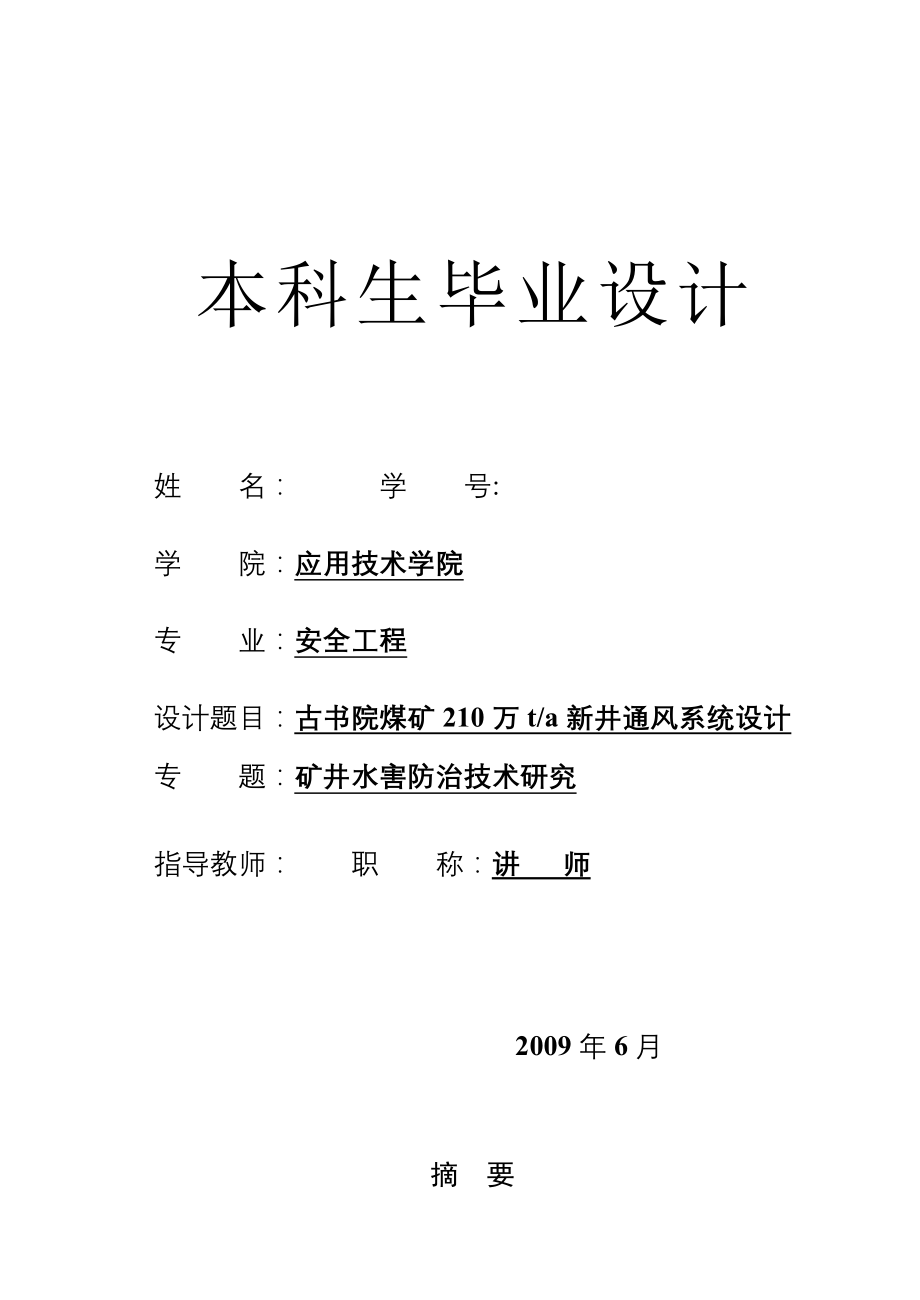 本科生毕业设计

姓　　名：　　　学　　号:

学　　院：应用技术学院

专　　业：安全工程

设计题目：古书院煤矿 210 万 t/a 新井通风系统设计

专　　题：矿井水害防治技术研究

指导教师：　　职　　称：讲　师

2009 年 6 月

摘　要